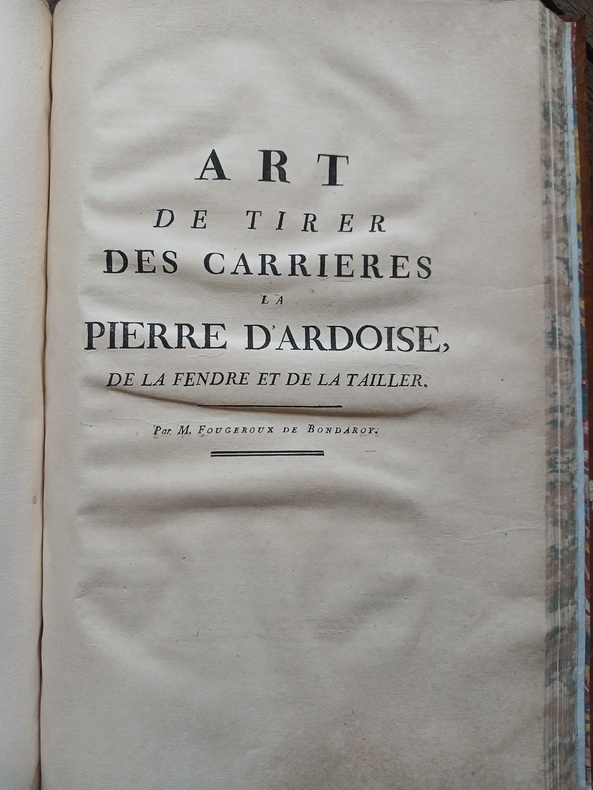 ART
DE TIRER
DES CARRIERES
LA
PIERRE D'ARDOISE,
DE LA FENDRE ET DE LA TAILLER.

Par M. FOUGEROUX DE BONDAROY.